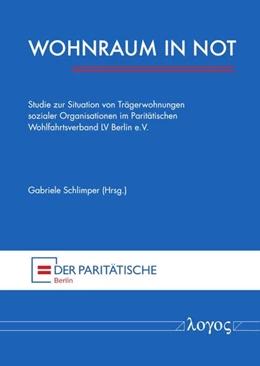 WOHNRAUM IN NOT

Studie zur Situation von Trägerwohnungen sozialer Organisationen im Paritätischen Wohlfahrtsverband LV Berlin e.V.

Gabriele Schlimper (Hrsg.)

DER PARITÄTISCHE
Berlin

λογος